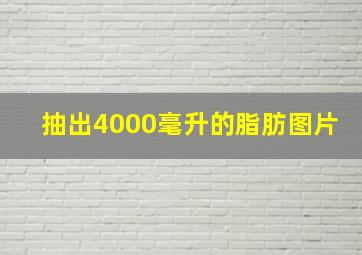 抽出4000毫升的脂肪图片